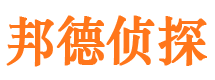 邦德侦探